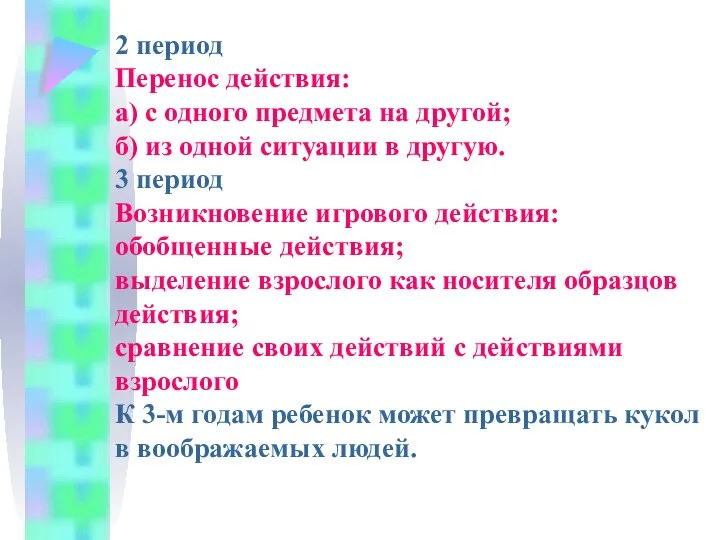 2 период
Перенос действия:
а) с одного предмета на другой;
б) из одной ситуации в другую.
3 период
Возникновение игрового действия:
обобщенные действия;
выделение взрослого как носителя образцов действия;
сравнение своих действий с действиями взрослого
К 3-м годам ребенок может превращать кукол в воображаемых людей.